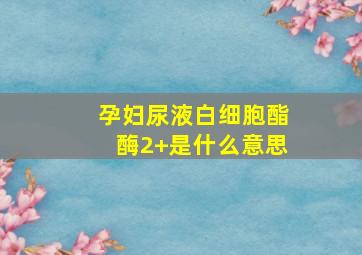 孕妇尿液白细胞酯酶2+是什么意思